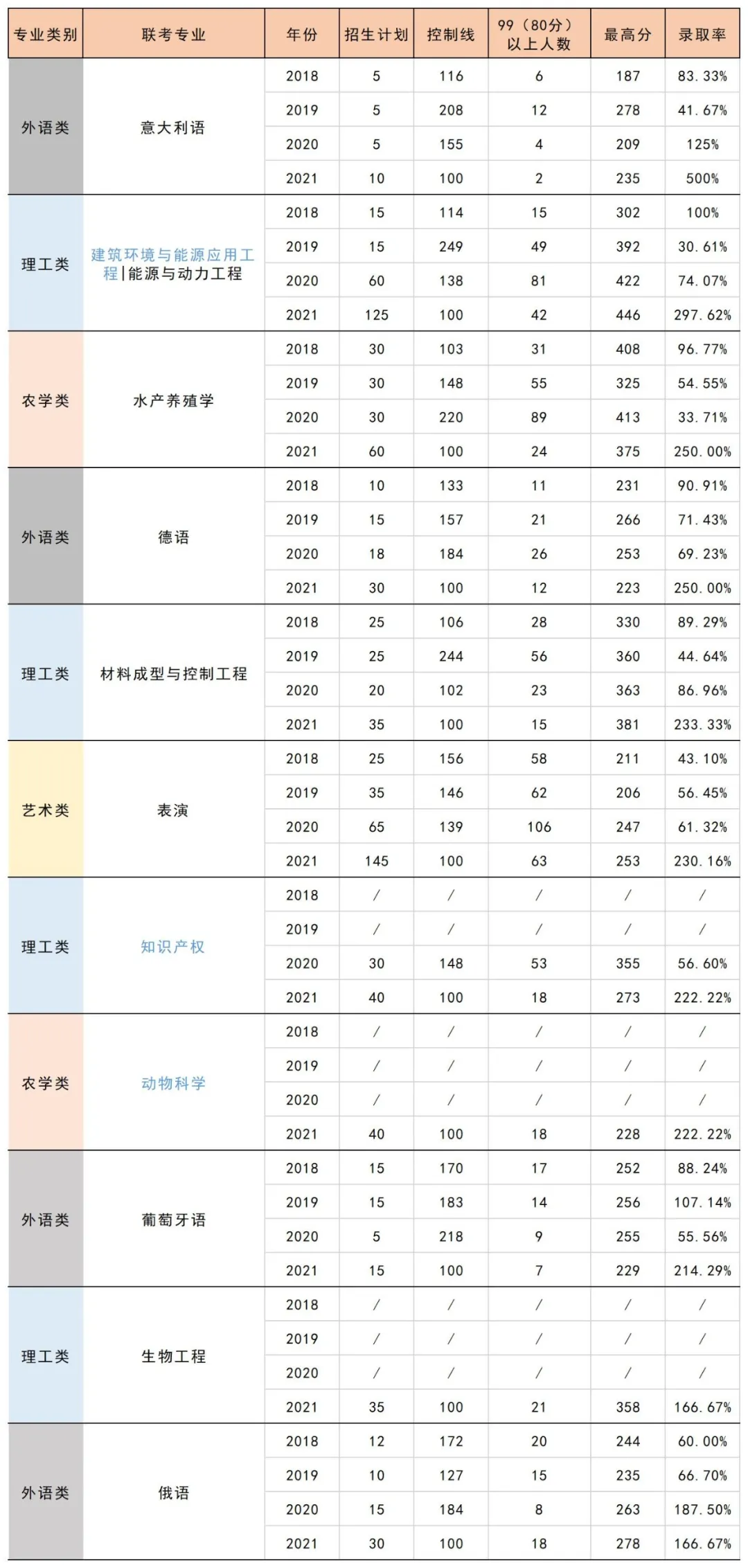 | 专业类别 | 联考专业 | 年份 | 招生计划 | 控制线 | 99（80分）以上人数 | 最高分 | 录取率 |
|---|---|---|---|---|---|---|---|
| 外语类 | 意大利语 | 2018 | 5 | 116 | 6 | 187 | 83.33% |
| | | 2019 | 5 | 208 | 12 | 278 | 41.67% |
| | | 2020 | 5 | 155 | 4 | 209 | 125% |
| | | 2021 | 10 | 100 | 2 | 235 | 500% |
| 理工类 | 建筑环境与能源应用工程\|能源与动力工程 | 2018 | 15 | 114 | 15 | 302 | 100% |
| | | 2019 | 15 | 249 | 49 | 392 | 30.61% |
| | | 2020 | 60 | 138 | 81 | 422 | 74.07% |
| | | 2021 | 125 | 100 | 42 | 446 | 297.62% |
| 农学类 | 水产养殖学 | 2018 | 30 | 103 | 31 | 408 | 96.77% |
| | | 2019 | 30 | 148 | 55 | 325 | 54.55% |
| | | 2020 | 30 | 220 | 89 | 413 | 33.71% |
| | | 2021 | 60 | 100 | 24 | 375 | 250.00% |
| 外语类 | 德语 | 2018 | 10 | 133 | 11 | 231 | 90.91% |
| | | 2019 | 15 | 157 | 21 | 266 | 71.43% |
| | | 2020 | 18 | 184 | 26 | 253 | 69.23% |
| | | 2021 | 30 | 100 | 12 | 223 | 250.00% |
| 理工类 | 材料成型与控制工程 | 2018 | 25 | 106 | 28 | 330 | 89.29% |
| | | 2019 | 25 | 244 | 56 | 360 | 44.64% |
| | | 2020 | 20 | 102 | 23 | 363 | 86.96% |
| | | 2021 | 35 | 100 | 15 | 381 | 233.33% |
| 艺术类 | 表演 | 2018 | 25 | 156 | 58 | 211 | 43.10% |
| | | 2019 | 35 | 146 | 62 | 206 | 56.45% |
| | | 2020 | 65 | 139 | 106 | 247 | 61.32% |
| | | 2021 | 145 | 100 | 63 | 253 | 230.16% |
| 理工类 | 知识产权 | 2018 | / | / | / | / | / |
| | | 2019 | / | / | / | / | / |
| | | 2020 | 30 | 148 | 53 | 355 | 56.60% |
| | | 2021 | 40 | 100 | 18 | 273 | 222.22% |
| 农学类 | 动物科学 | 2018 | / | / | / | / | / |
| | | 2019 | / | / | / | / | / |
| | | 2020 | / | / | / | / | / |
| | | 2021 | 40 | 100 | 18 | 228 | 222.22% |
| 外语类 | 葡萄牙语 | 2018 | 15 | 170 | 17 | 252 | 88.24% |
| | | 2019 | 15 | 183 | 14 | 256 | 107.14% |
| | | 2020 | 5 | 218 | 9 | 255 | 55.56% |
| | | 2021 | 15 | 100 | 7 | 229 | 214.29% |
| 理工类 | 生物工程 | 2018 | / | / | / | / | / |
| | | 2019 | / | / | / | / | / |
| | | 2020 | / | / | / | / | / |
| | | 2021 | 35 | 100 | 21 | 358 | 166.67% |
| 外语类 | 俄语 | 2018 | 12 | 172 | 20 | 244 | 60.00% |
| | | 2019 | 10 | 127 | 15 | 235 | 66.70% |
| | | 2020 | 15 | 184 | 8 | 263 | 187.50% |
| | | 2021 | 30 | 100 | 18 | 278 | 166.67% |